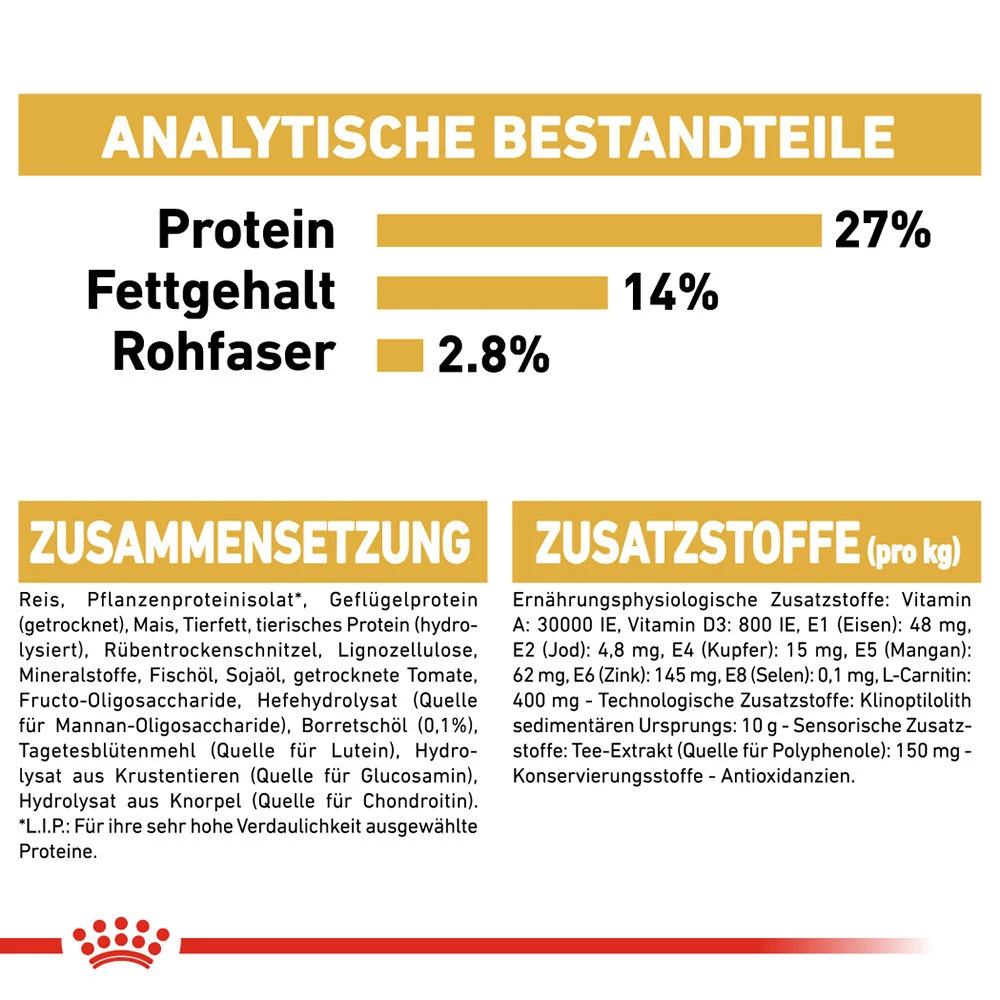 ANALYTISCHE BESTANDTEILE

Protein 27%
Fettgehalt 14%
Rohfaser 2.8%

ZUSAMMENSETZUNG

Reis, Pflanzenproteinisolat*, Geflügelprotein (getrocknet), Mais, Tierfett, tierisches Protein (hydrolysiert), Rübentrockenschnitzel, Lignozellulose, Mineralstoffe, Fischöl, Sojaöl, getrocknete Tomate, Fructo-Oligosaccharide, Hefehydrolysat (Quelle für Mannan-Oligosaccharide), Borretschöl (0,1%), Tagetesblütenmehl (Quelle für Lutein), Hydrolysat aus Krustentieren (Quelle für Glucosamin), Hydrolysat aus Knorpel (Quelle für Chondroitin). *L.I.P.: Für ihre sehr hohe Verdaulichkeit ausgewählte Proteine.

ZUSATZSTOFFE (pro kg)

Ernährungsphysiologische Zusatzstoffe: Vitamin A: 30000 IE, Vitamin D3: 800 IE, E1 (Eisen): 48 mg, E2 (Jod): 4,8 mg, E4 (Kupfer): 15 mg, E5 (Mangan): 62 mg, E6 (Zink): 145 mg, E8 (Selen): 0,1 mg, L-Carnitin: 400 mg - Technologische Zusatzstoffe: Klinoptilolith sedimentären Ursprungs: 10 g - Sensorische Zusatzstoffe: Tee-Extrakt (Quelle für Polyphenole): 150 mg - Konservierungsstoffe - Antioxidanzien.